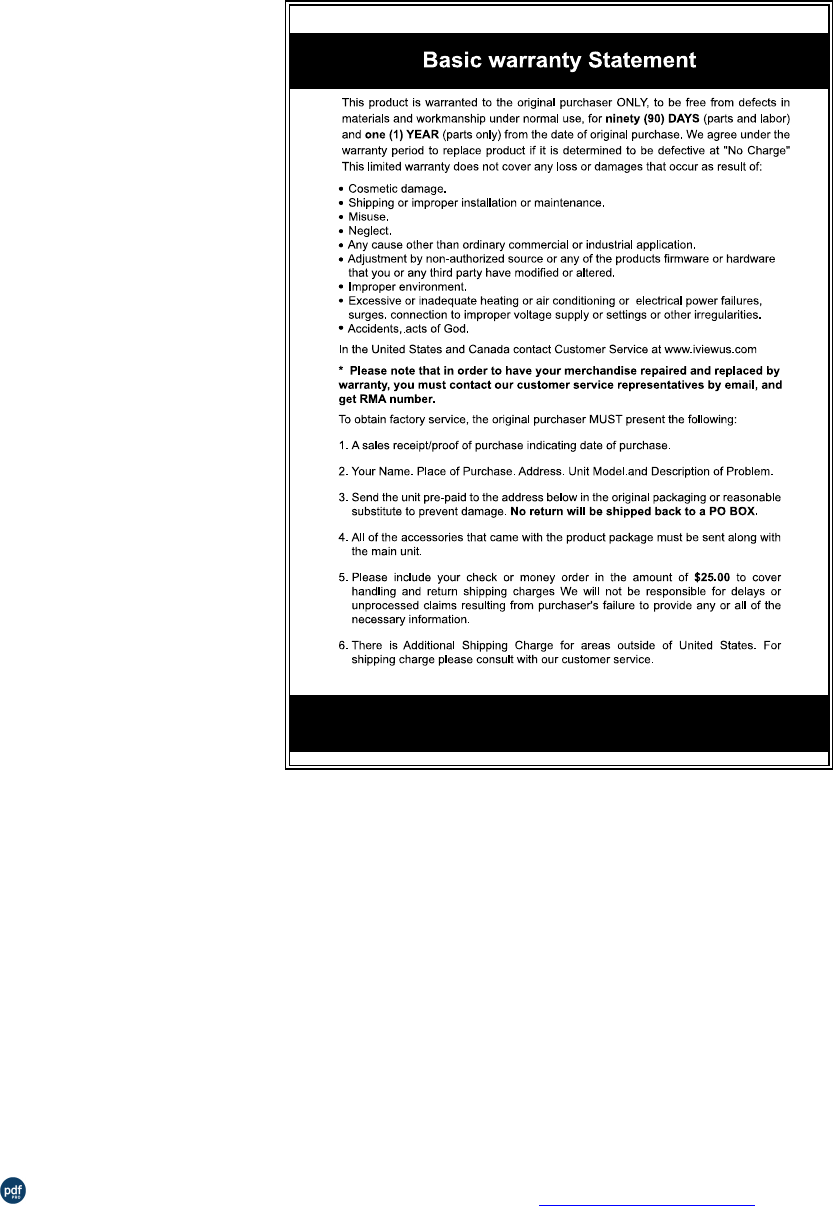 Basic warranty Statement

This product is warranted to the original purchaser ONLY, to be free from defects in materials and workmanship under normal use, for ninety (90) DAYS (parts and labor) and one (1) YEAR (parts only) from the date of original purchase. We agree under the warranty period to replace product if it is determined to be defective at "No Charge" This limited warranty does not cover any loss or damages that occur as result of:

• Cosmetic damage.
• Shipping or improper installation or maintenance.
• Misuse.
• Neglect.
• Any cause other than ordinary commercial or industrial application.
• Adjustment by non-authorized source or any of the products firmware or hardware that you or any third party have modified or altered.
• Improper environment.
• Excessive or inadequate heating or air conditioning or electrical power failures, surges. connection to improper voltage supply or settings or other irregularities.
• Accidents,.acts of God.

In the United States and Canada contact Customer Service at www.iviewus.com

* Please note that in order to have your merchandise repaired and replaced by warranty, you must contact our customer service representatives by email, and get RMA number.

To obtain factory service, the original purchaser MUST present the following:

1. A sales receipt/proof of purchase indicating date of purchase.

2. Your Name. Place of Purchase. Address. Unit Model.and Description of Problem.

3. Send the unit pre-paid to the address below in the original packaging or reasonable substitute to prevent damage. No return will be shipped back to a PO BOX.

4. All of the accessories that came with the product package must be sent along with the main unit.

5. Please include your check or money order in the amount of $25.00 to cover handling and return shipping charges We will not be responsible for delays or unprocessed claims resulting from purchaser's failure to provide any or all of the necessary information.

6. There is Additional Shipping Charge for areas outside of United States. For shipping charge please consult with our customer service.

pdf